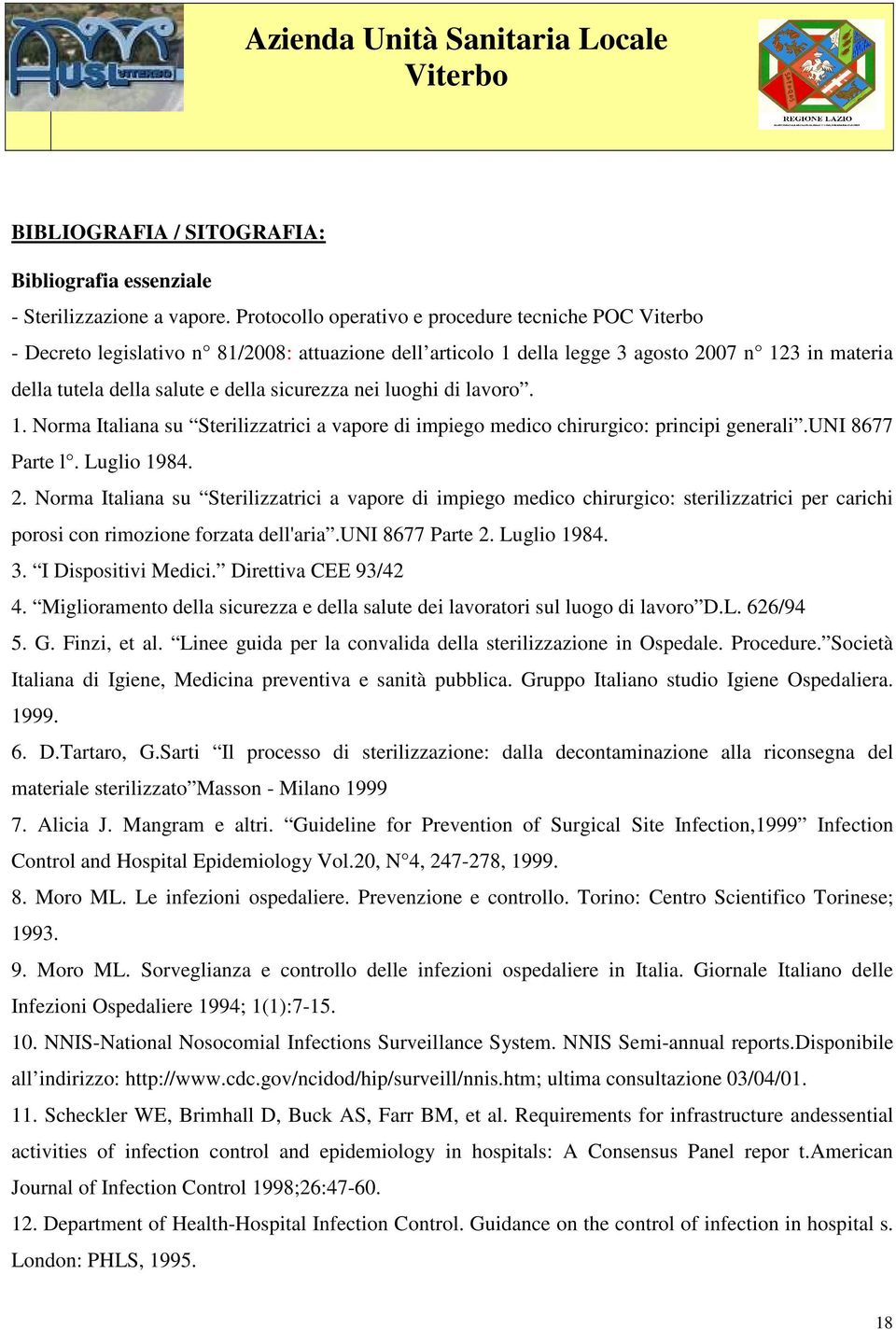 AUSL VITERBO

Azienda Unità Sanitaria Locale Viterbo

REGIONE LAZIO

BIBLIOGRAFIA / SITOGRAFIA:

Bibliografia essenziale

- Sterilizzazione a vapore. Protocollo operativo e procedure tecniche POC Viterbo

- Decreto legislativo n° 81/2008: attuazione dell'articolo 1 della legge 3 agosto 2007 n° 123 in materia della tutela della salute e della sicurezza nei luoghi di lavoro".

1. Norma Italiana su "Sterilizzatrici a vapore di impiego medico chirurgico: principi generali".UNI 8677 Parte l°. Luglio 1984.

2. Norma Italiana su "Sterilizzatrici a vapore di impiego medico chirurgico: sterilizzatrici per carichi porosi con rimozione forzata dell'aria".UNI 8677 Parte 2. Luglio 1984.

3. "I Dispositivi Medici." Direttiva CEE 93/42

4. "Miglioramento della sicurezza e della salute dei lavoratori sul luogo di lavoro"D.L. 626/94

5. G. Finzi, et al. "Linee guida per la convalida della sterilizzazione in Ospedale. Procedure."Società Italiana di Igiene, Medicina preventiva e sanità pubblica. Gruppo Italiano studio Igiene Ospedaliera. 1999.

6. D.Tartaro, G.Sarti "Il processo di sterilizzazione: dalla decontaminazione alla riconsegna del materiale sterilizzato"Masson - Milano 1999

7. Alicia J. Mangram e altri. "Guideline for Prevention of Surgical Site Infection,1999" Infection Control and Hospital Epidemiology Vol.20, N°4, 247-278, 1999.

8. Moro ML. Le infezioni ospedaliere. Prevenzione e controllo. Torino: Centro Scientifico Torinese; 1993.

9. Moro ML. Sorveglianza e controllo delle infezioni ospedaliere in Italia. Giornale Italiano delle Infezioni Ospedaliere 1994; 1(1):7-15.

10. NNIS-National Nosocomial Infections Surveillance System. NNIS Semi-annual reports.Disponibile all'indirizzo: http://www.cdc.gov/ncidod/hip/surveill/nnis.htm; ultima consultazione 03/04/01.

11. Scheckler WE, Brimhall D, Buck AS, Farr BM, et al. Requirements for infrastructure andessential activities of infection control and epidemiology in hospitals: A Consensus Panel repor t.American Journal of Infection Control 1998;26:47-60.

12. Department of Health-Hospital Infection Control. Guidance on the control of infection in hospital s. London: PHLS, 1995.

18